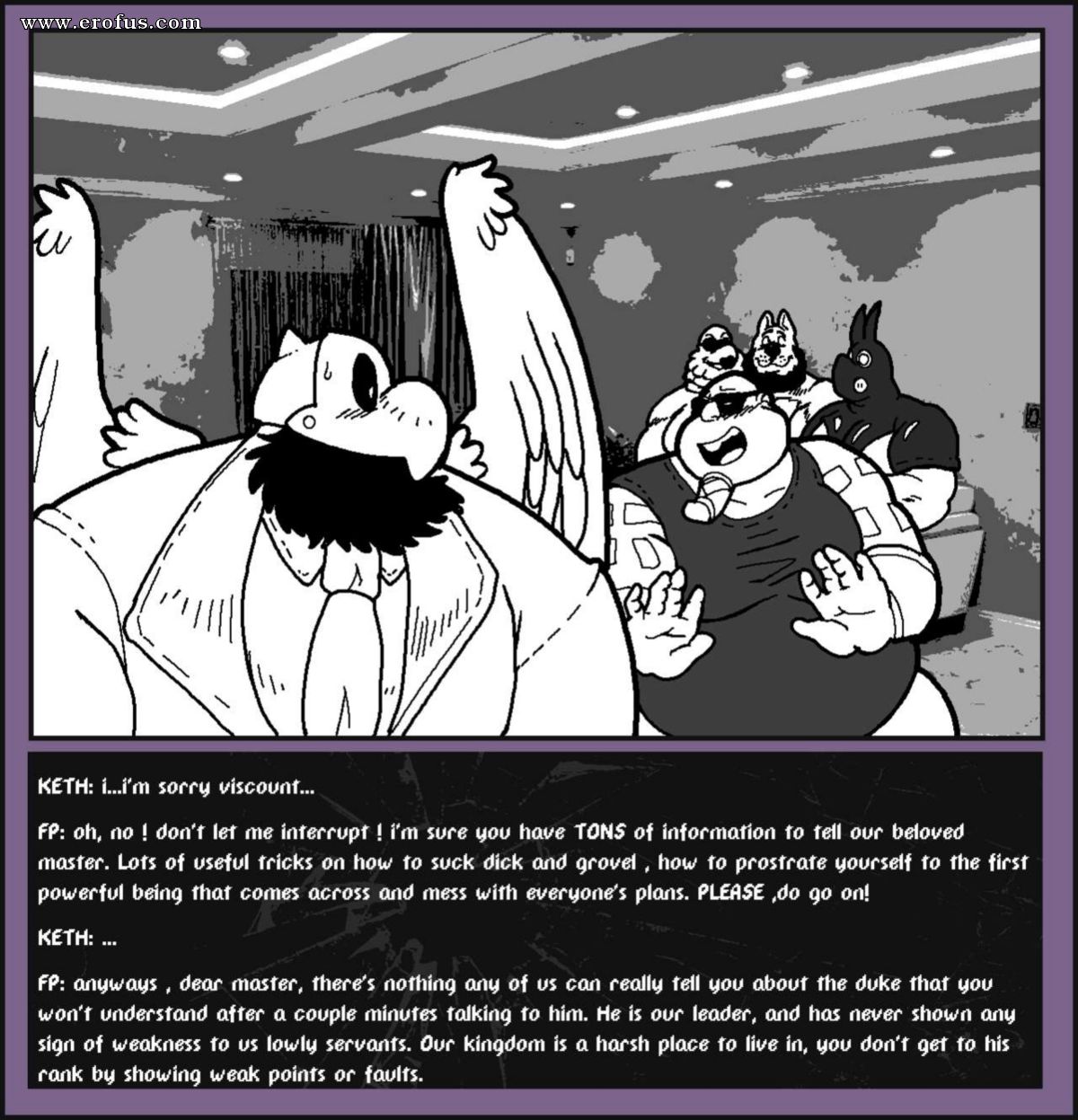 www.erofus.com

KETH: i...i'm sorry viscount...

FP: oh, no ! don't let me interrupt ! i'm sure you have TONS of information to tell our beloved master. Lots of useful tricks on how to suck dick and grovel , how to prostrate yourself to the first powerful being that comes across and mess with everyone's plans. PLEASE ,do go on!

KETH: ...

FP: anyways , dear master, there's nothing any of us can really tell you about the duke that you won't understand after a couple minutes talking to him. He is our leader, and has never shown any sign of weakness to us lowly servants. Our kingdom is a harsh place to live in, you don't get to his rank by showing weak points or faults.